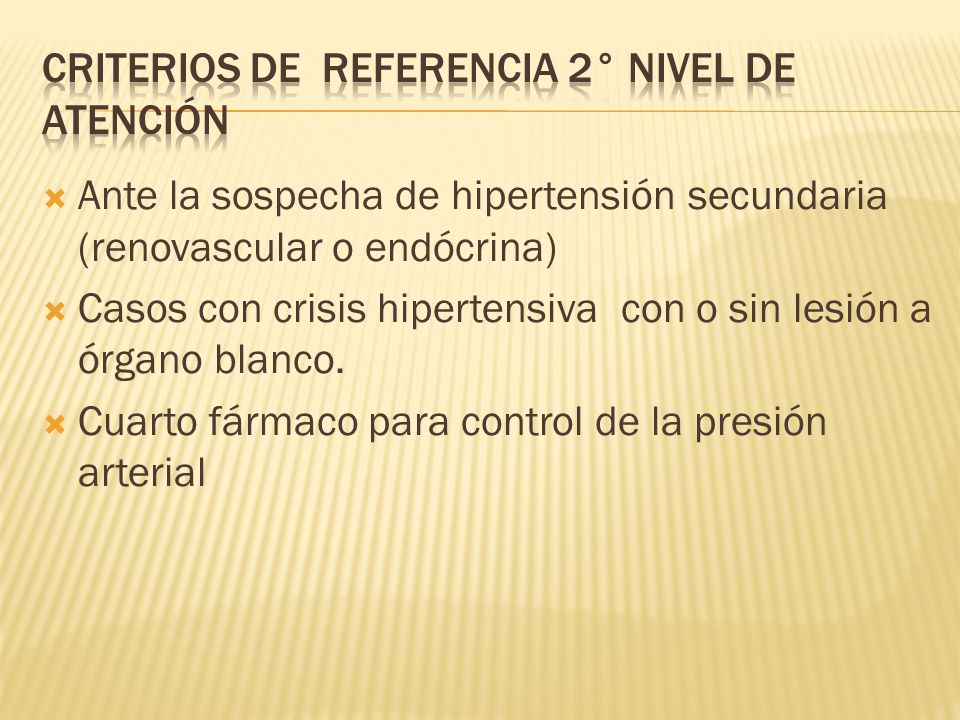 CRITERIOS DE REFERENCIA 2° NIVEL DE ATENCIÓN

Ante la sospecha de hipertensión secundaria (renovascular o endócrina)

Casos con crisis hipertensiva con o sin lesión a órgano blanco.

Cuarto fármaco para control de la presión arterial